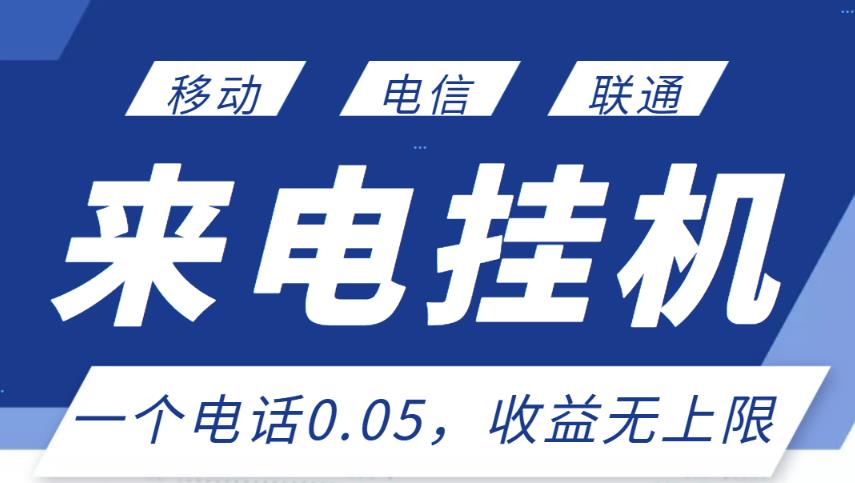 移动 电信 联通

来电挂机

一个电话0.05，收益无上限